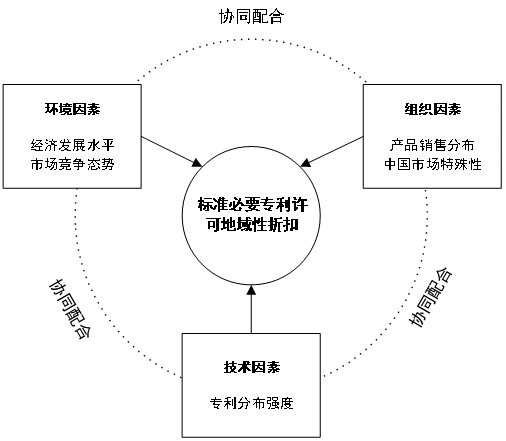 协同配合

环境因素

经济发展水平
市场竞争态势

组织因素

产品销售分布
中国市场特殊性

标准必要专利许可地域性折扣

协同配合

协同配合

技术因素

专利分布强度